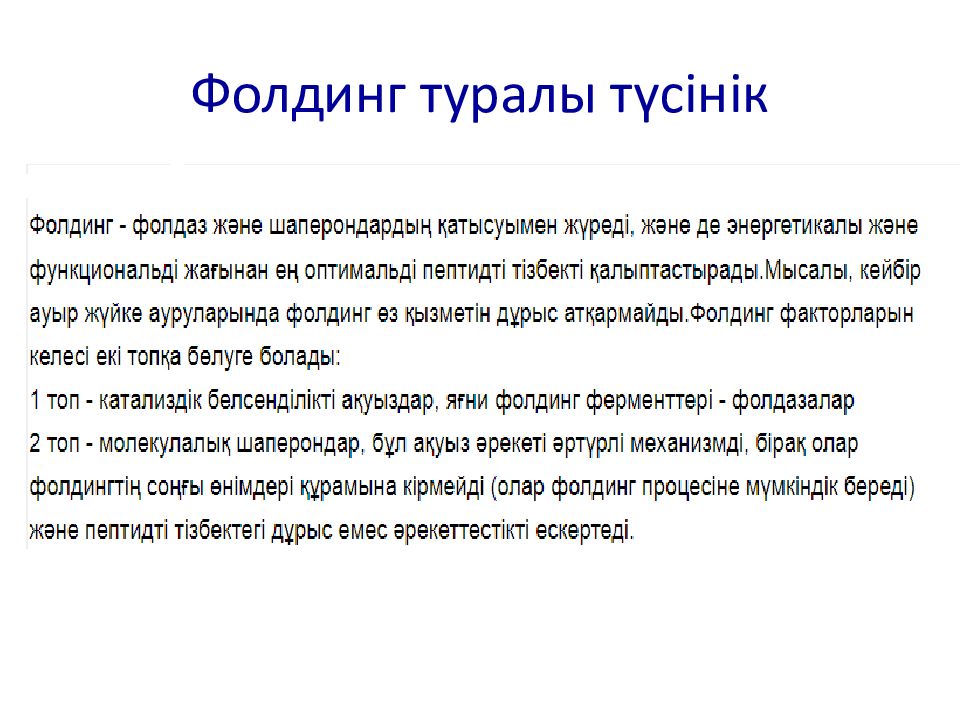 Фолдинг туралы түсінік

Фолдинг - фолдаз және шаперондардың қатысуымен жүреді, және де энергетикалы және функциональді жағынан ең оптимальді пептидті тізбекті қалыптастырады.Мысалы, кейбір ауыр жүйке ауруларында фолдинг өз қызметін дұрыс атқармайды.Фолдинг факторларын келесі екі топқа бөлуге болады:
1 топ - катализдік белсенділікті ақуыздар, яғни фолдинг ферменттері - фолдазалар
2 топ - молекулалық шаперондар, бұл ақуыз әрекеті әртүрлі механизмді, бірақ олар фолдингтің соңғы өнімдері құрамына кірмейді (олар фолдинг процесіне мүмкіндік береді) және пептидті тізбектегі дұрыс емес әрекеттестікті ескертеді.